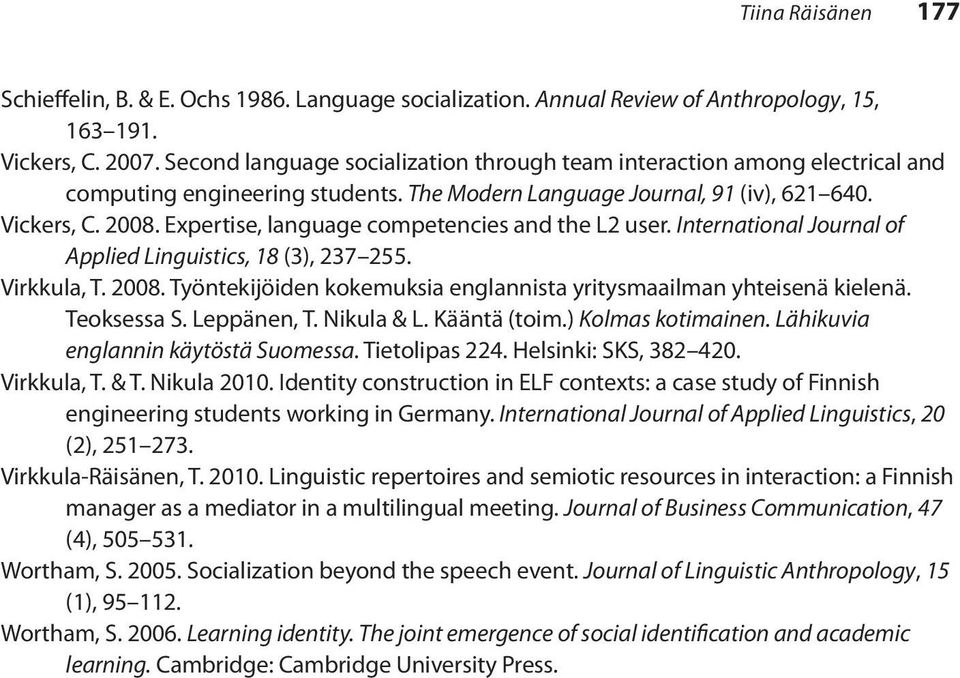 Tiina Räisänen 177

Schieffelin, B. & E. Ochs 1986. Language socialization. Annual Review of Anthropology, 15, 163–191.

Vickers, C. 2007. Second language socialization through team interaction among electrical and computing engineering students. The Modern Language Journal, 91 (iv), 621–640.

Vickers, C. 2008. Expertise, language competencies and the L2 user. International Journal of Applied Linguistics, 18 (3), 237–255.

Virkkula, T. 2008. Työntekijöiden kokemuksia englannista yritysmaailman yhteisenä kielenä. Teoksessa S. Leppänen, T. Nikula & L. Kääntä (toim.) Kolmas kotimainen. Lähikuvia englannin käytöstä Suomessa. Tietolipas 224. Helsinki: SKS, 382–420.

Virkkula, T. & T. Nikula 2010. Identity construction in ELF contexts: a case study of Finnish engineering students working in Germany. International Journal of Applied Linguistics, 20 (2), 251–273.

Virkkula-Räisänen, T. 2010. Linguistic repertoires and semiotic resources in interaction: a Finnish manager as a mediator in a multilingual meeting. Journal of Business Communication, 47 (4), 505–531.

Wortham, S. 2005. Socialization beyond the speech event. Journal of Linguistic Anthropology, 15 (1), 95–112.

Wortham, S. 2006. Learning identity. The joint emergence of social identification and academic learning. Cambridge: Cambridge University Press.